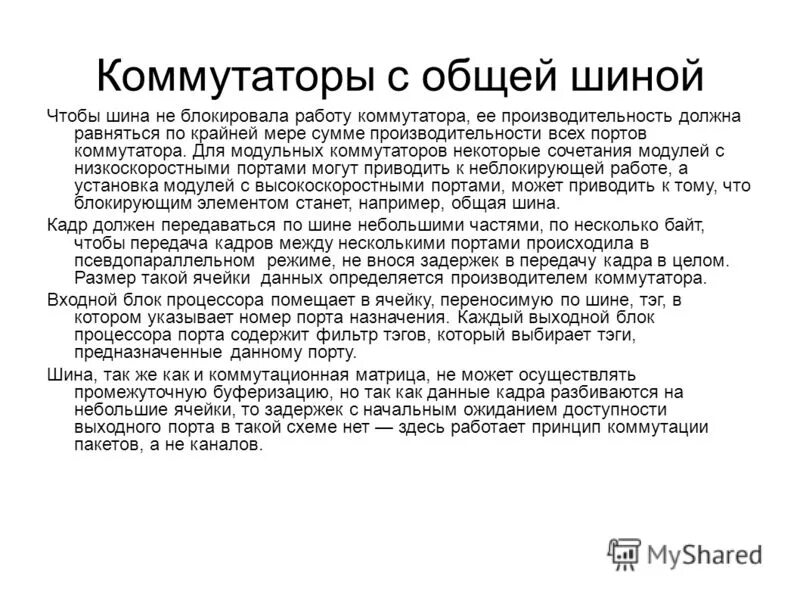 Коммутаторы с общей шиной

Чтобы шина не блокировала работу коммутатора, ее производительность должна равняться по крайней мере сумме производительности всех портов коммутатора. Для модульных коммутаторов некоторые сочетания модулей с низкоскоростными портами могут приводить к неблокирующей работе, а установка модулей с высокоскоростными портами, может приводить к тому, что блокирующим элементом станет, например, общая шина.

Кадр должен передаваться по шине небольшими частями, по несколько байт, чтобы передача кадров между несколькими портами происходила в псевдопараллельном режиме, не внося задержек в передачу кадра в целом. Размер такой ячейки данных определяется производителем коммутатора.

Входной блок процессора помещает в ячейку, переносимую по шине, тэг, в котором указывает номер порта назначения. Каждый выходной блок процессора порта содержит фильтр тэгов, который выбирает тэги, предназначенные данному порту.

Шина, так же как и коммутационная матрица, не может осуществлять промежуточную буферизацию, но так как данные кадра разбиваются на небольшие ячейки, то задержек с начальным ожиданием доступности выходного порта в такой схеме нет — здесь работает принцип коммутации пакетов, а не каналов.

MyShared